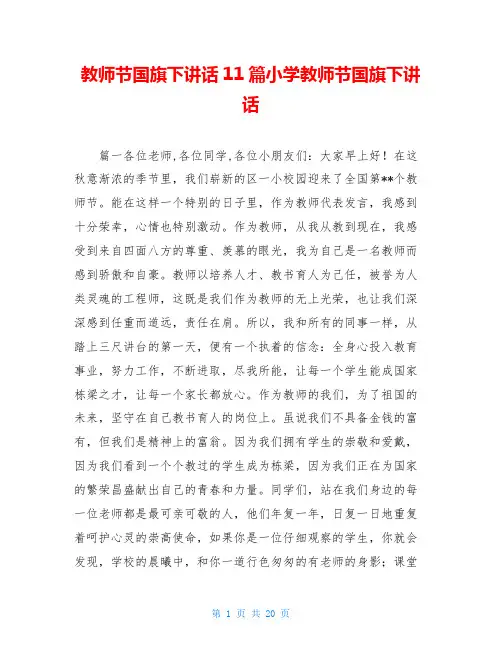 教师节国旗下讲话 11 篇小学教师节国旗下讲话

篇一各位老师,各位同学,各位小朋友们：大家早上好！在这秋意渐浓的季节里，我们崭新的区一小校园迎来了全国第**个教师节。能在这样一个特别的日子里，作为教师代表发言，我感到十分荣幸，心情也特别激动。作为教师，从我从教到现在，我感受到来自四面八方的尊重、羡慕的眼光，我为自己是一名教师而感到骄傲和自豪。教师以培养人才、教书育人为己任，被誉为人类灵魂的工程师，这既是我们作为教师的无上光荣，也让我们深深感到任重而道远，责任在肩。所以，我和所有的同事一样，从踏上三尺讲台的第一天，便有一个执着的信念：全身心投入教育事业，努力工作，不断进取，尽我所能，让每一个学生能成国家栋梁之才，让每一个家长都放心。作为教师的我们，为了祖国的未来，坚守在自己教书育人的岗位上。虽说我们不具备金钱的富有，但我们是精神上的富翁。因为我们拥有学生的崇敬和爱戴，因为我们看到一个个教过的学生成为栋梁，因为我们正在为国家的繁荣昌盛献出自己的青春和力量。同学们，站在我们身边的每一位老师都是最可亲可敬的人，他们年复一年，日复一日地重复着呵护心灵的崇高使命，如果你是一位仔细观察的学生，你就会发现，学校的晨曦中，和你一道行色匆匆的有老师的身影；课堂

第 1 页 共 20 页